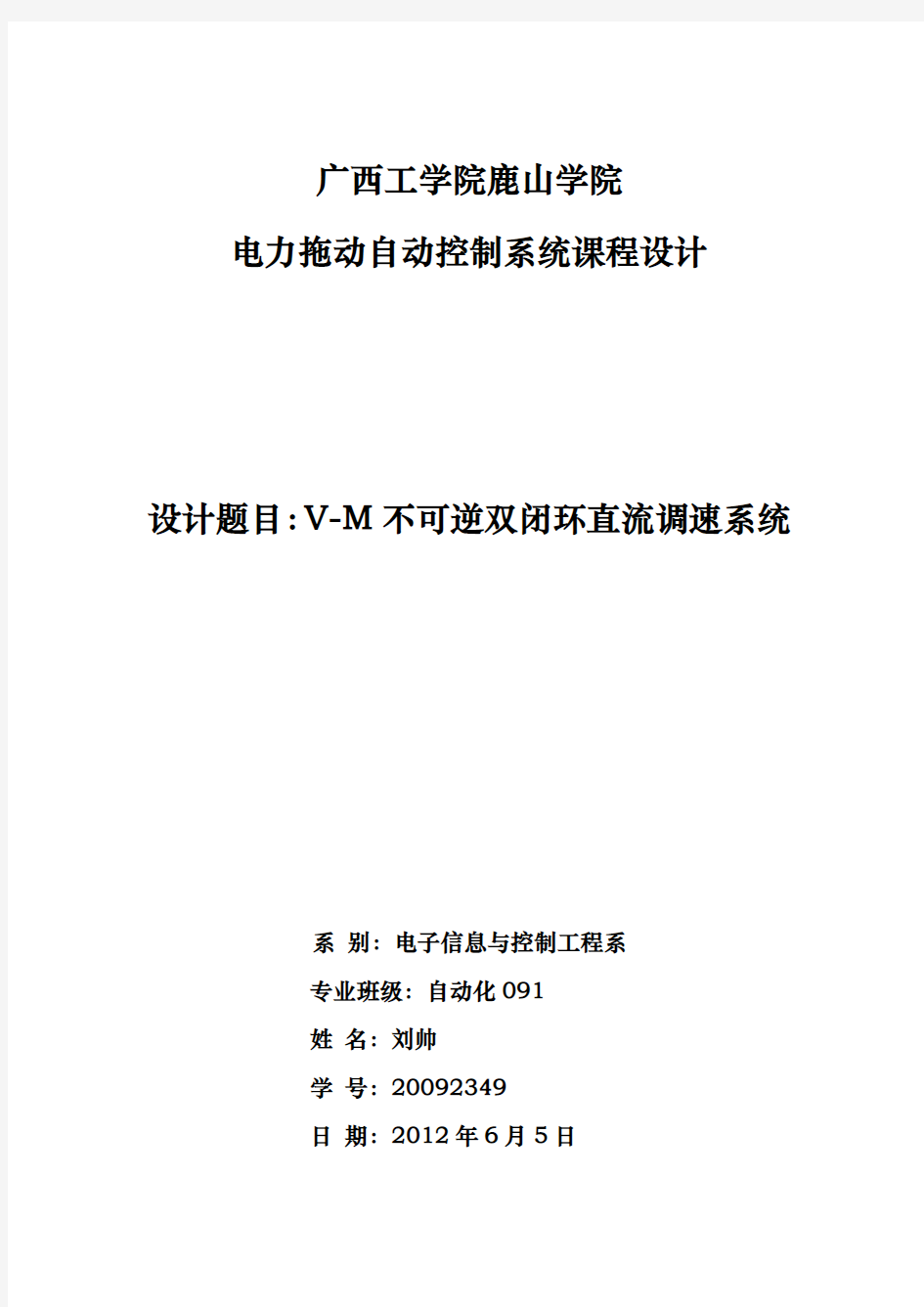 广西工学院鹿山学院

电力拖动自动控制系统课程设计

设计题目:V-M 不可逆双闭环直流调速系统

系 别：电子信息与控制工程系

专业班级：自动化 091

姓 名：刘帅

学 号：20092349

日 期：2012 年 6 月 5 日